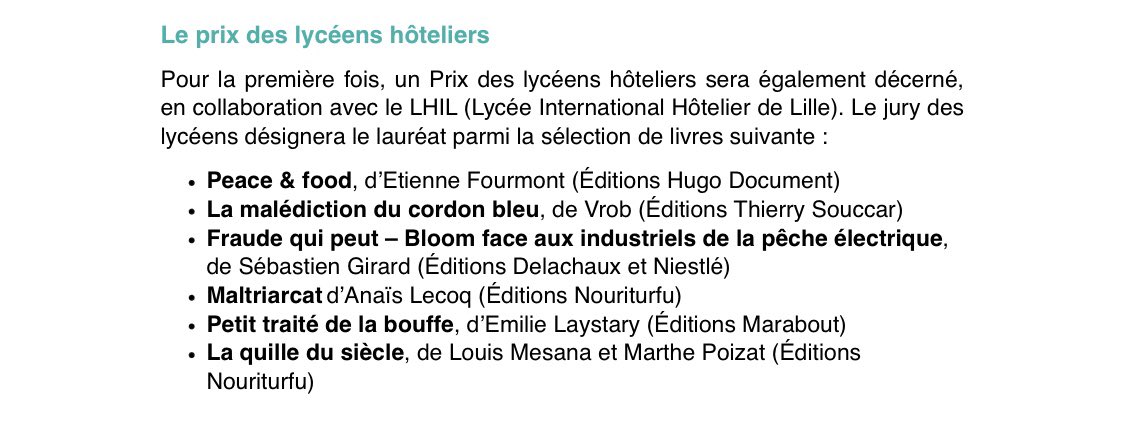 Le prix des lycéens hôteliers

Pour la première fois, un Prix des lycéens hôteliers sera également décerné, en collaboration avec le LHIL (Lycée International Hôtelier de Lille). Le jury des lycéens désignera le lauréat parmi la sélection de livres suivante :

• Peace & food, d'Etienne Fourmont (Éditions Hugo Document)
• La malédiction du cordon bleu, de Vrob (Éditions Thierry Souccar)
• Fraude qui peut – Bloom face aux industriels de la pêche électrique, de Sébastien Girard (Éditions Delachaux et Niestlé)
• Maltriarcat d'Anaïs Lecoq (Éditions Nouriturfu)
• Petit traité de la bouffe, d'Emilie Laystary (Éditions Marabout)
• La quille du siècle, de Louis Mesana et Marthe Poizat (Éditions Nouriturfu)